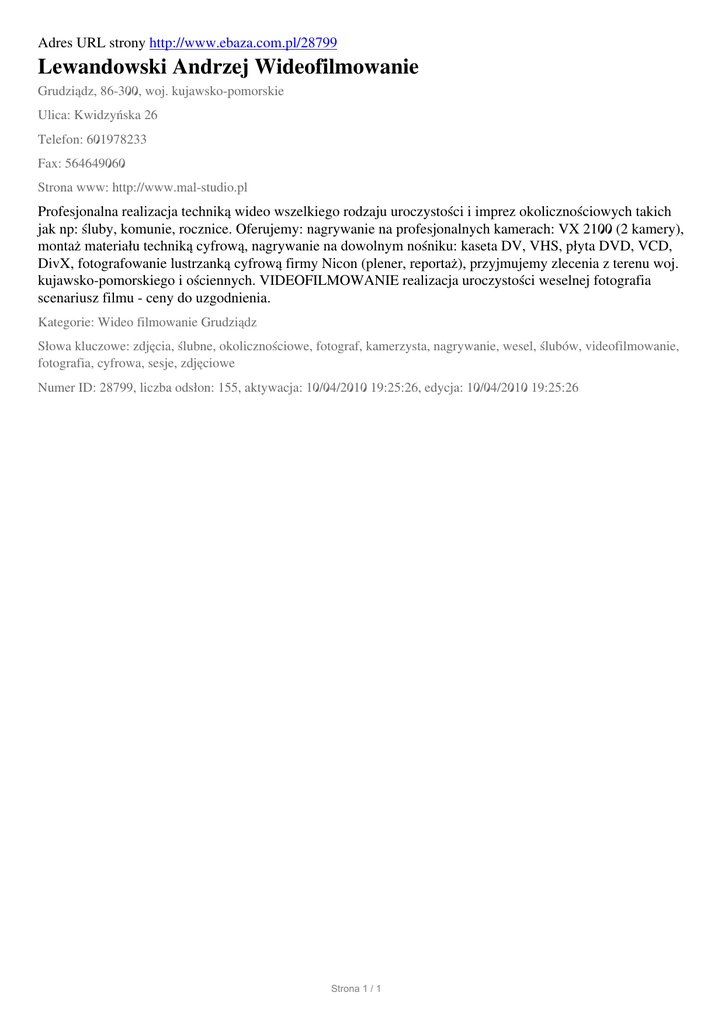 Adres URL strony http://www.ebaza.com.pl/28799

Lewandowski Andrzej Wideofilmowanie

Grudziądz, 86-300, woj. kujawsko-pomorskie

Ulica: Kwidzyńska 26

Telefon: 601978233

Fax: 564649060

Strona www: http://www.mal-studio.pl

Profesjonalna realizacja techniką wideo wszelkiego rodzaju uroczystości i imprez okolicznościowych takich jak np: śluby, komunie, rocznice. Oferujemy: nagrywanie na profesjonalnych kamerach: VX 2100 (2 kamery), montaż materiału techniką cyfrową, nagrywanie na dowolnym nośniku: kaseta DV, VHS, płyta DVD, VCD, DivX, fotografowanie lustrzanką cyfrową firmy Nicon (plener, reportaż), przyjmujemy zlecenia z terenu woj. kujawsko-pomorskiego i ościennych. VIDEOFILMOWANIE realizacja uroczystości weselnej fotografia scenariusz filmu - ceny do uzgodnienia.

Kategorie: Wideo filmowanie Grudziądz

Słowa kluczowe: zdjęcia, ślubne, okolicznościowe, fotograf, kamerzysta, nagrywanie, wesel, ślubów, videofilmowanie, fotografia, cyfrowa, sesje, zdjęciowe

Numer ID: 28799, liczba odsłon: 155, aktywacja: 10/04/2010 19:25:26, edycja: 10/04/2010 19:25:26

Strona 1 / 1